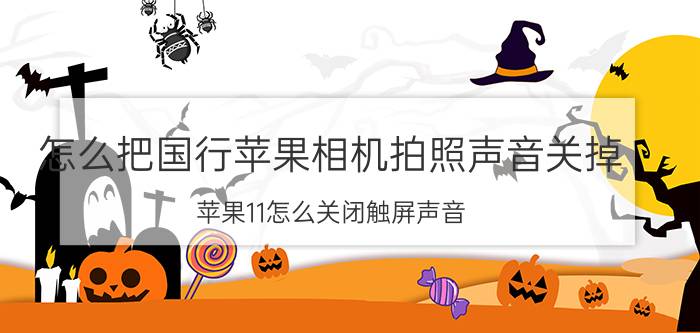 怎么把国行苹果相机拍照声音关掉

苹果11怎么关闭触屏声音